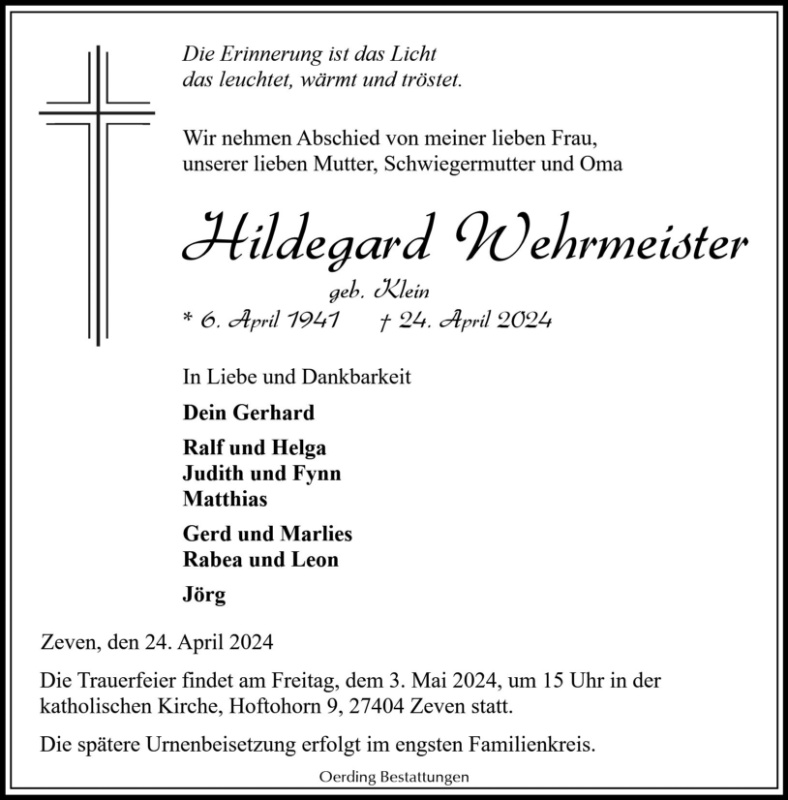 Die Erinnerung ist das Licht
das leuchtet, wärmt und tröstet.

Wir nehmen Abschied von meiner lieben Frau,
unserer lieben Mutter, Schwiegermutter und Oma

Hildegard Wehrmeister

geb. Klein

* 6. April 1941 † 24. April 2024

In Liebe und Dankbarkeit

Dein Gerhard

Ralf und Helga
Judith und Fynn
Matthias

Gerd und Marlies
Rabea und Leon

Jörg

Zeven, den 24. April 2024

Die Trauerfeier findet am Freitag, dem 3. Mai 2024, um 15 Uhr in der katholischen Kirche, Hoftohorn 9, 27404 Zeven statt.

Die spätere Urnenbeisetzung erfolgt im engsten Familienkreis.

Oerding Bestattungen